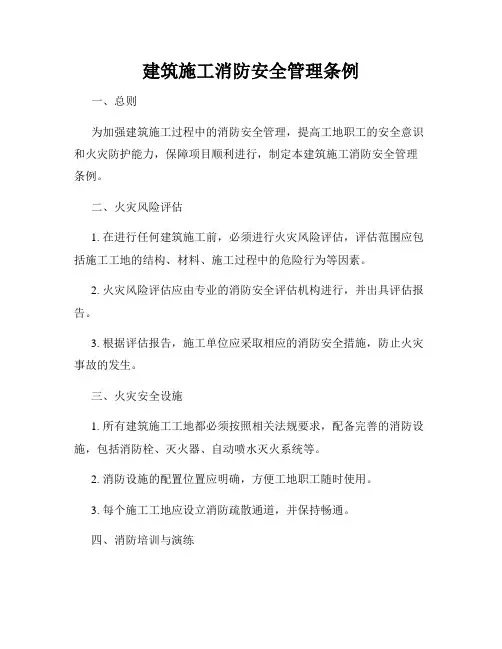 建筑施工消防安全管理条例

一、总则

为加强建筑施工过程中的消防安全管理，提高工地职工的安全意识和火灾防护能力，保障项目顺利进行，制定本建筑施工消防安全管理条例。

二、火灾风险评估

1. 在进行任何建筑施工前，必须进行火灾风险评估，评估范围应包括施工工地的结构、材料、施工过程中的危险行为等因素。

2. 火灾风险评估应由专业的消防安全评估机构进行，并出具评估报告。

3. 根据评估报告，施工单位应采取相应的消防安全措施，防止火灾事故的发生。

三、火灾安全设施

1. 所有建筑施工工地都必须按照相关法规要求，配备完善的消防设施，包括消防栓、灭火器、自动喷水灭火系统等。

2. 消防设施的配置位置应明确，方便工地职工随时使用。

3. 每个施工工地应设立消防疏散通道，并保持畅通。

四、消防培训与演练